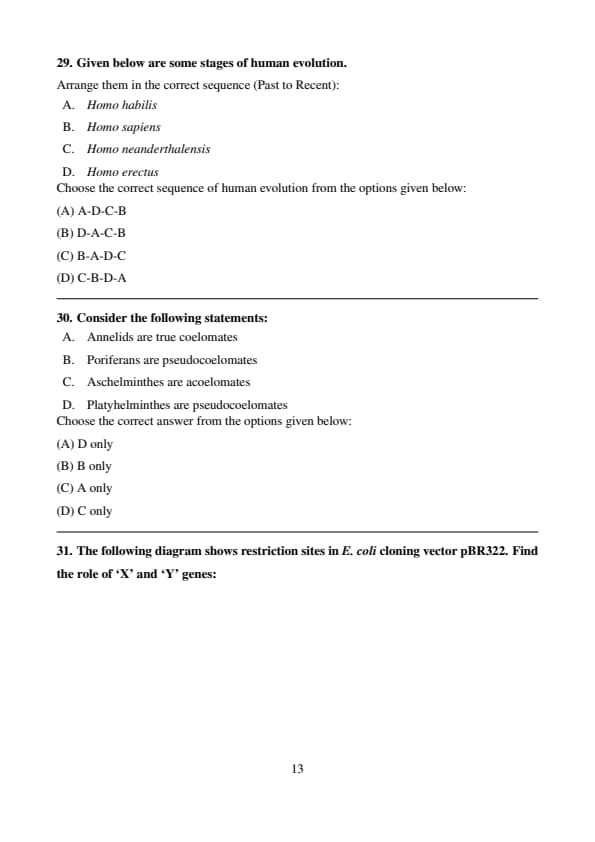 29. Given below are some stages of human evolution.

Arrange them in the correct sequence (Past to Recent):

A. Homo habilis

B. Homo sapiens

C. Homo neanderthalensis

D. Homo erectus

Choose the correct sequence of human evolution from the options given below:

(A) A-D-C-B

(B) D-A-C-B

(C) B-A-D-C

(D) C-B-D-A

30. Consider the following statements:

A. Annelids are true coelomates

B. Poriferans are pseudocoelomates

C. Aschelminthes are acoelomates

D. Platyhelminthes are pseudocoelomates

Choose the correct answer from the options given below:

(A) D only

(B) B only

(C) A only

(D) C only

31. The following diagram shows restriction sites in E. coli cloning vector pBR322. Find the role of 'X' and 'Y' genes:

13